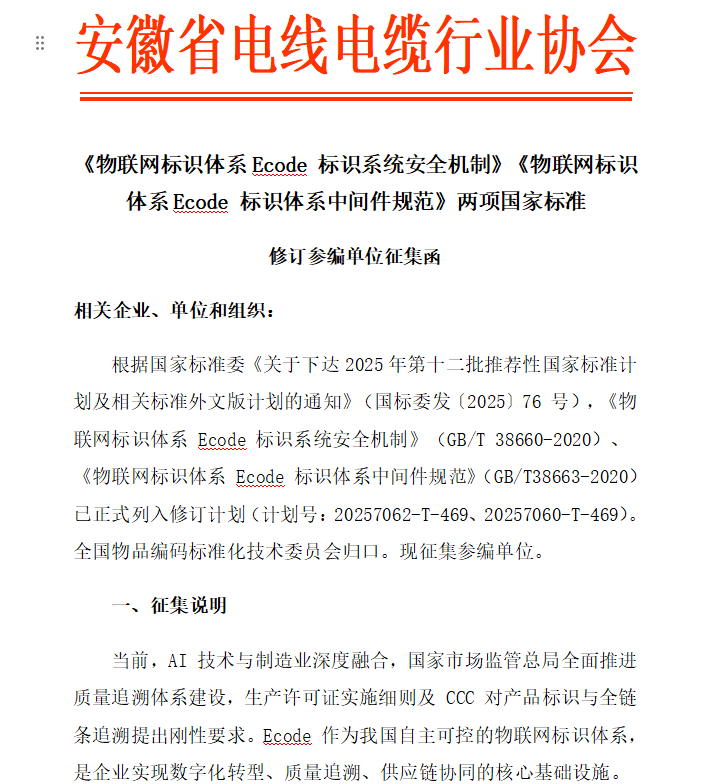 安徽省电线电缆行业协会

《物联网标识体系 Ecode 标识系统安全机制》《物联网标识体系 Ecode 标识体系中间件规范》两项国家标准

修订参编单位征集函

相关企业、单位和组织：

根据国家标准委《关于下达 2025 年第十二批推荐性国家标准计划及相关标准外文版计划的通知》（国标委发〔2025〕76 号），《物联网标识体系 Ecode 标识系统安全机制》（GB/T 38660-2020）、《物联网标识体系 Ecode 标识体系中间件规范》（GB/T38663-2020）已正式列入修订计划（计划号：20257062-T-469、20257060-T-469）。全国物品编码标准化技术委员会归口。现征集参编单位。

一、征集说明

当前，AI 技术与制造业深度融合，国家市场监管总局全面推进质量追溯体系建设，生产许可证实施细则及 CCC 对产品标识与全链条追溯提出刚性要求。Ecode 作为我国自主可控的物联网标识体系，是企业实现数字化转型、质量追溯、供应链协同的核心基础设施。